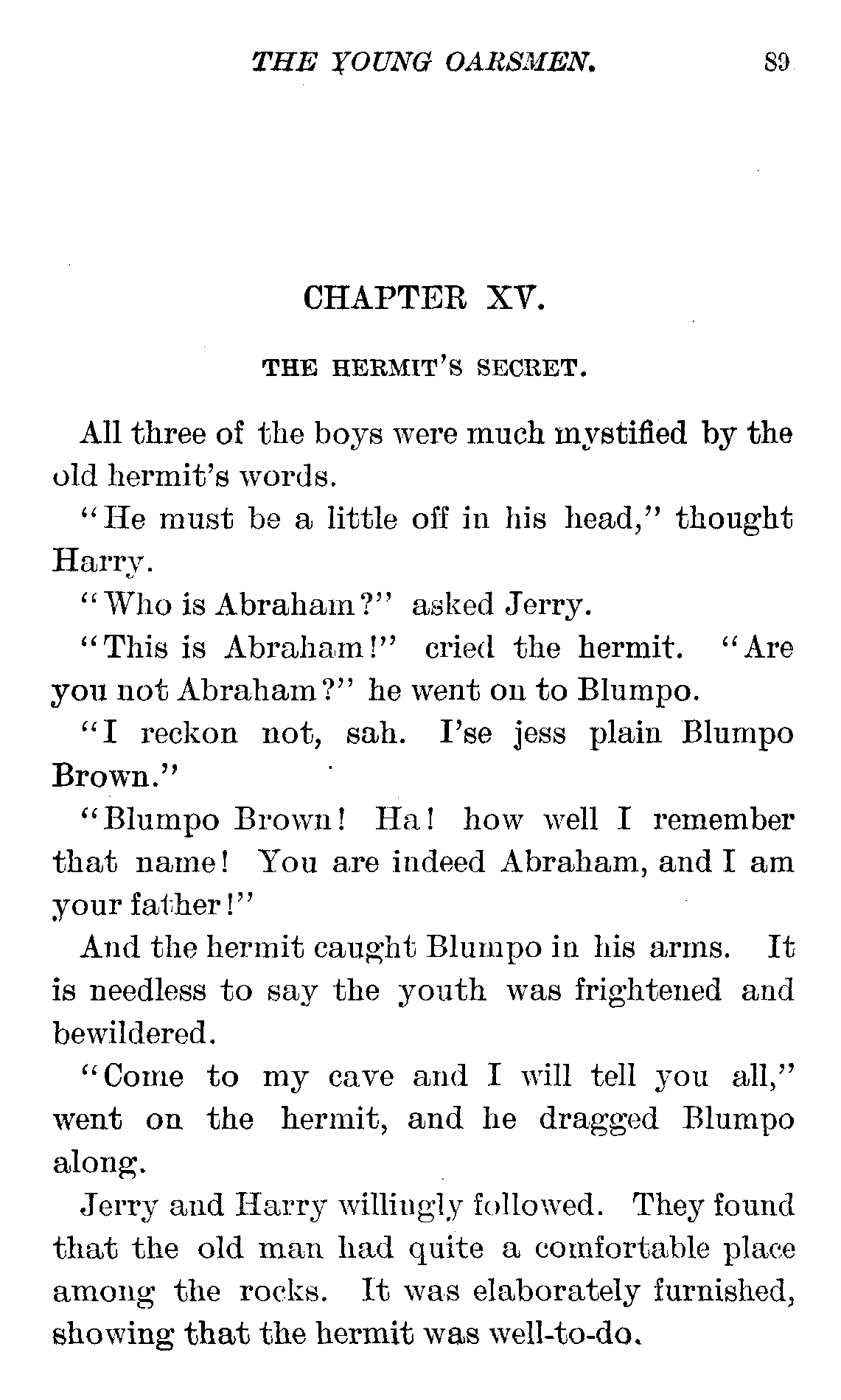 THE YOUNG OARSMEN. 89

CHAPTER XV.

THE HERMIT'S SECRET.

All three of the boys were much mystified by the old hermit's words.

"He must be a little off in his head," thought Harry.

"Who is Abraham?" asked Jerry.

"This is Abraham!" cried the hermit. "Are you not Abraham?" he went on to Blumpo.

"I reckon not, sah. I'se jess plain Blumpo Brown."

"Blumpo Brown! Ha! how well I remember that name! You are indeed Abraham, and I am your father!"

And the hermit caught Blumpo in his arms. It is needless to say the youth was frightened and bewildered.

"Come to my cave and I will tell you all," went on the hermit, and he dragged Blumpo along.

Jerry and Harry willingly followed. They found that the old man had quite a comfortable place among the rocks. It was elaborately furnished, showing that the hermit was well-to-do.